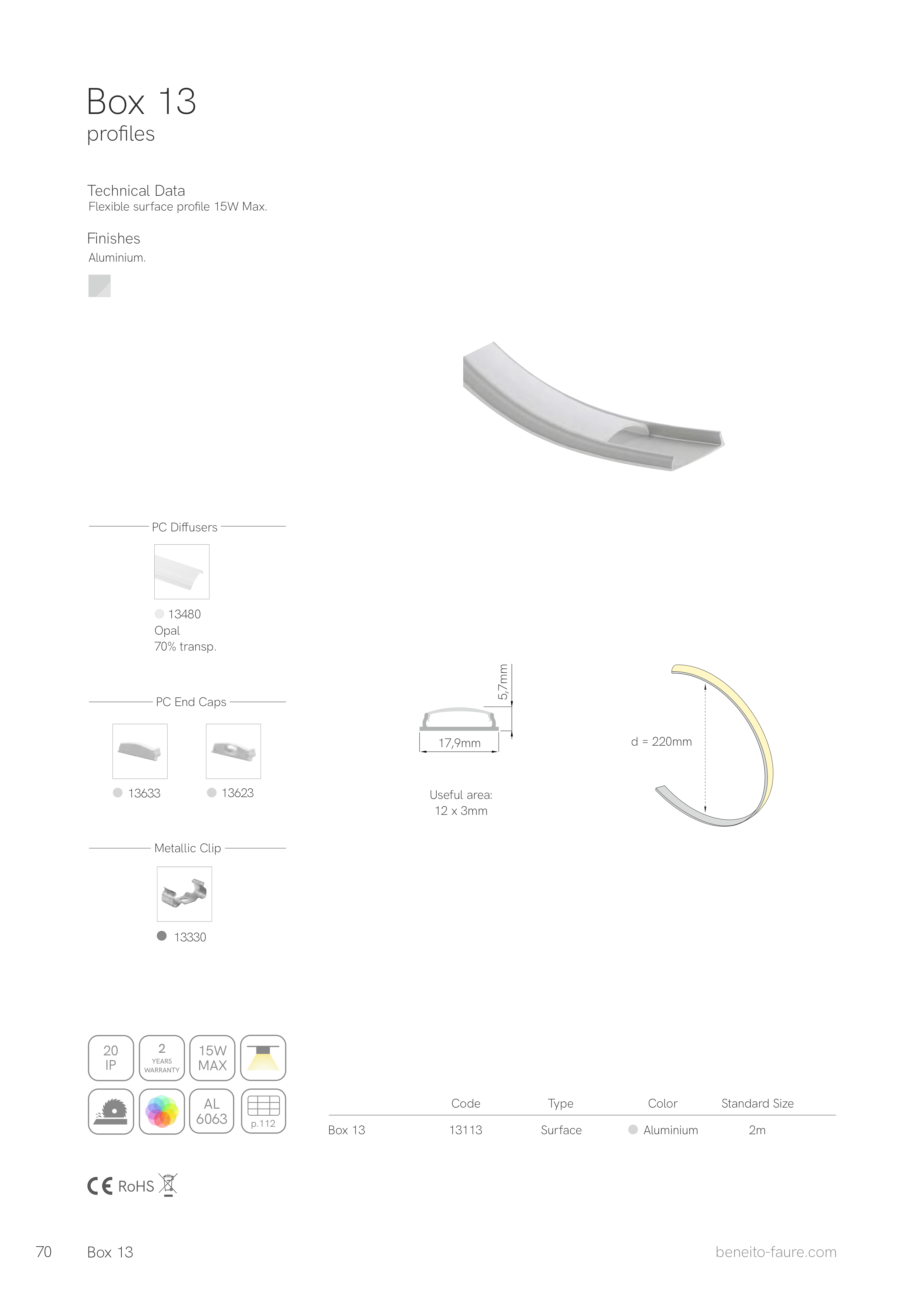 Box 13
profiles

Technical Data
Flexible surface profile 15W Max.

Finishes
Aluminium.

PC Diffusers

13480
Opal
70% transp.

PC End Caps

13633

13623

Metallic Clip

13330

5,7mm

17,9mm

Useful area:
12 x 3mm

d = 220mm

20
IP

2
YEARS
WARRANTY

15W
MAX

AL
6063

p.112

|  | Code | Type | Color | Standard Size |
|---|---|---|---|---|
| Box 13 | 13113 | Surface | Aluminium | 2m |

CE RoHS

70 Box 13

beneito-faure.com